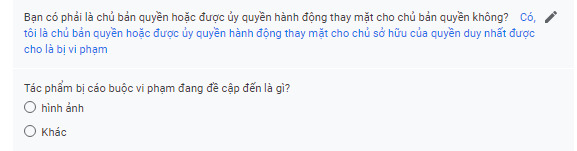 Bạn có phải là chủ bản quyền hoặc được ủy quyền hành động thay mặt cho chủ bản quyền không? Có, tôi là chủ bản quyền hoặc được ủy quyền hành động thay mặt cho chủ sở hữu của quyền duy nhất được cho là bị vi phạm

Tác phẩm bị cáo buộc vi phạm đang đề cập đến là gì?

hình ảnh

Khác